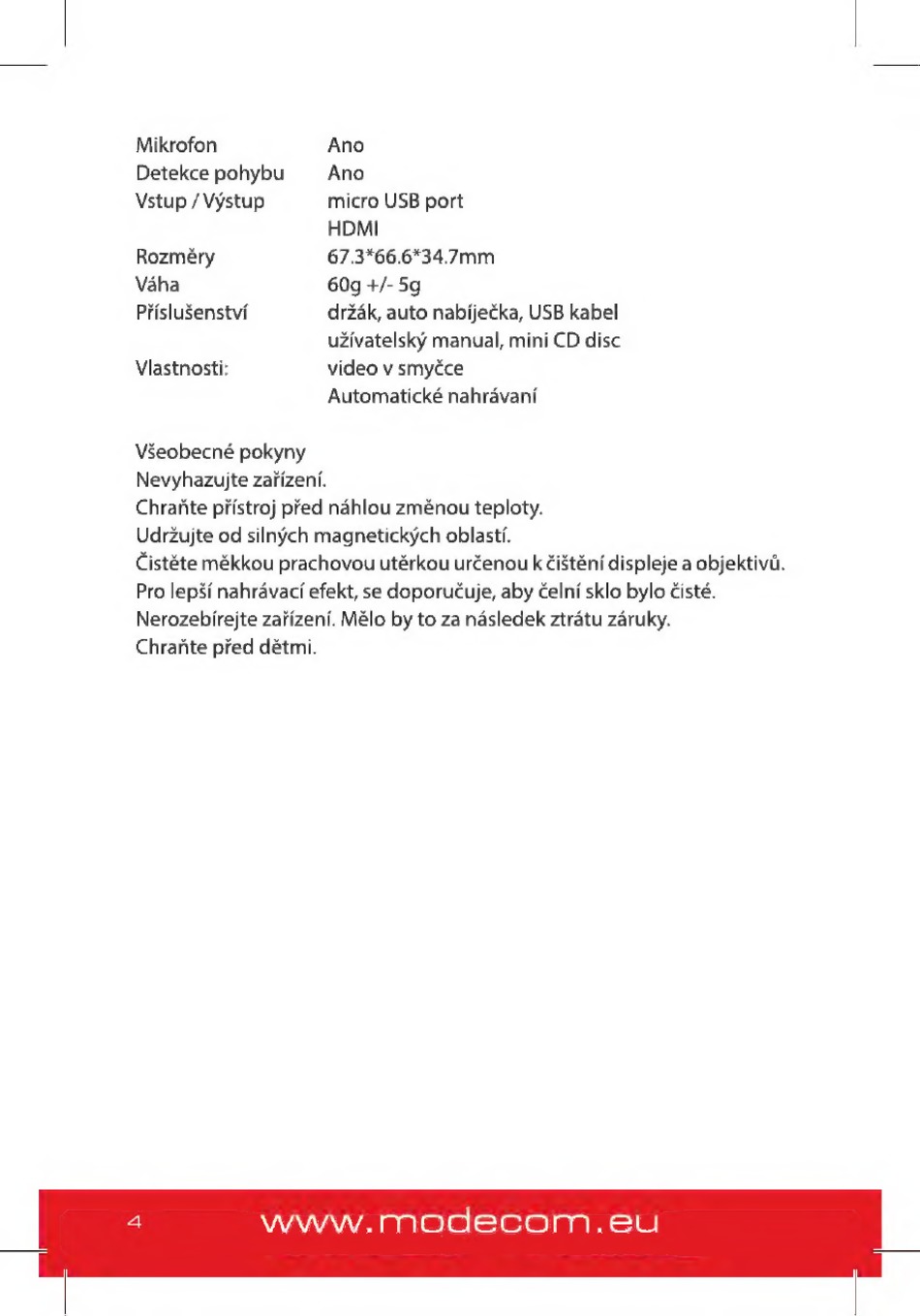 Mikrofon
Ano
Detekce pohybu
Ano
Vstup / Výstup
micro USB port
HDMI
Rozměry
67.3*66.6*34.7mm
Váha
60g +/- 5g
Příslušenství
držák, auto nabíječka, USB kabel
užívatelský manual, mini CD disc
Vlastnosti:
video v smyčce
Automatické nahrávaní

Všeobecné pokyny
Nevyhazujte zařízení.
Chraňte přístroj před náhlou změnou teploty.
Udržujte od silných magnetických oblastí.
Čistěte měkkou prachovou utěrkou určenou k čištění displeje a objektivů.
Pro lepší nahrávací efekt, se doporučuje, aby čelní sklo bylo čisté.
Nerozebírejte zařízení. Mělo by to za následek ztrátu záruky.
Chraňte před dětmi.

4 www.modecom.eu